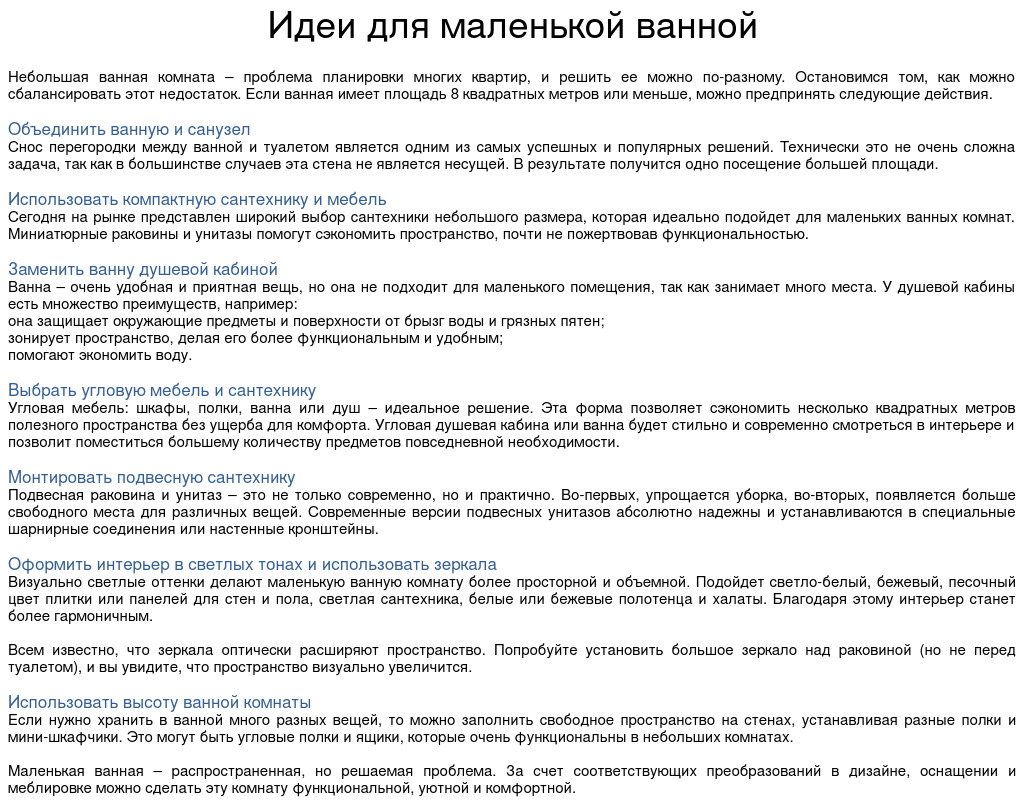 Идеи для маленькой ванной

Небольшая ванная комната – проблема планировки многих квартир, и решить ее можно по-разному. Остановимся том, как можно сбалансировать этот недостаток. Если ванная имеет площадь 8 квадратных метров или меньше, можно предпринять следующие действия.

Объединить ванную и санузел
Снос перегородки между ванной и туалетом является одним из самых успешных и популярных решений. Технически это не очень сложна задача, так как в большинстве случаев эта стена не является несущей. В результате получится одно посещение большей площади.

Использовать компактную сантехнику и мебель
Сегодня на рынке представлен широкий выбор сантехники небольшого размера, которая идеально подойдет для маленьких ванных комнат. Миниатюрные раковины и унитазы помогут сэкономить пространство, почти не пожертвовав функциональностью.

Заменить ванну душевой кабиной
Ванна – очень удобная и приятная вещь, но она не подходит для маленького помещения, так как занимает много места. У душевой кабины есть множество преимуществ, например:
она защищает окружающие предметы и поверхности от брызг воды и грязных пятен;
зонирует пространство, делая его более функциональным и удобным;
помогают экономить воду.

Выбрать угловую мебель и сантехнику
Угловая мебель: шкафы, полки, ванна или душ – идеальное решение. Эта форма позволяет сэкономить несколько квадратных метров полезного пространства без ущерба для комфорта. Угловая душевая кабина или ванна будет стильно и современно смотреться в интерьере и позволит поместиться большему количеству предметов повседневной необходимости.

Монтировать подвесную сантехнику
Подвесная раковина и унитаз – это не только современно, но и практично. Во-первых, упрощается уборка, во-вторых, появляется больше свободного места для различных вещей. Современные версии подвесных унитазов абсолютно надежны и устанавливаются в специальные шарнирные соединения или настенные кронштейны.

Оформить интерьер в светлых тонах и использовать зеркала
Визуально светлые оттенки делают маленькую ванную комнату более просторной и объемной. Подойдет светло-белый, бежевый, песочный цвет плитки или панелей для стен и пола, светлая сантехника, белые или бежевые полотенца и халаты. Благодаря этому интерьер станет более гармоничным.

Всем известно, что зеркала оптически расширяют пространство. Попробуйте установить большое зеркало над раковиной (но не перед туалетом), и вы увидите, что пространство визуально увеличится.

Использовать высоту ванной комнаты
Если нужно хранить в ванной много разных вещей, то можно заполнить свободное пространство на стенах, устанавливая разные полки и мини-шкафчики. Это могут быть угловые полки и ящики, которые очень функциональны в небольших комнатах.

Маленькая ванная – распространенная, но решаемая проблема. За счет соответствующих преобразований в дизайне, оснащении и меблировке можно сделать эту комнату функциональной, уютной и комфортной.